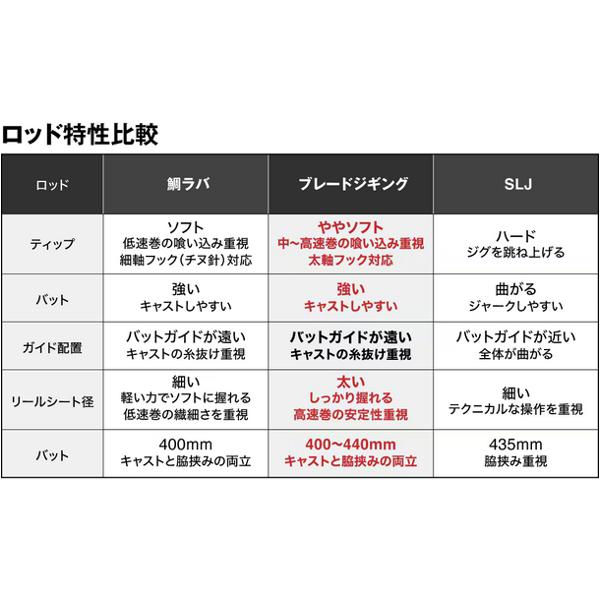 ロッド特性比較

| ロッド | 鯛ラバ | ブレードジギング | SLJ |
|---|---|---|---|
| ティップ | ソフト 低速巻の喰い込み重視 細軸フック（チヌ針）対応 | ややソフト 中~高速巻の喰い込み重視 太軸フック対応 | ハード ジグを跳ね上げる |
| バット | 強い キャストしやすい | 強い キャストしやすい | 曲がる ジャークしやすい |
| ガイド配置 | バットガイドが遠い キャストの糸抜け重視 | バットガイドが遠い キャストの糸抜け重視 | バットガイドが近い 全体が曲がる |
| リールシート径 | 細い 軽い力でソフトに握れる 低速巻の繊細さを重視 | 太い しっかり握れる 高速巻の安定性重視 | 細い テクニカルな操作を重視 |
| バット | 400mm キャストと脇挟みの両立 | 400~440mm キャストと脇挟みの両立 | 435mm 脇挟み重視 |